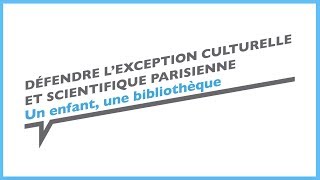 DÉFENDRE L'EXCEPTION CULTURELLE ET SCIENTIFIQUE PARISIENNE
Un enfant, une bibliothèque